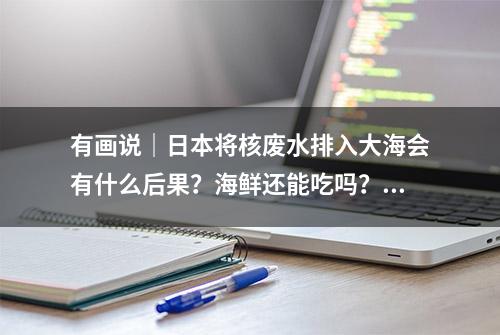 有画说｜日本将核废水排入大海会有什么后果？海鲜还能吃吗？...